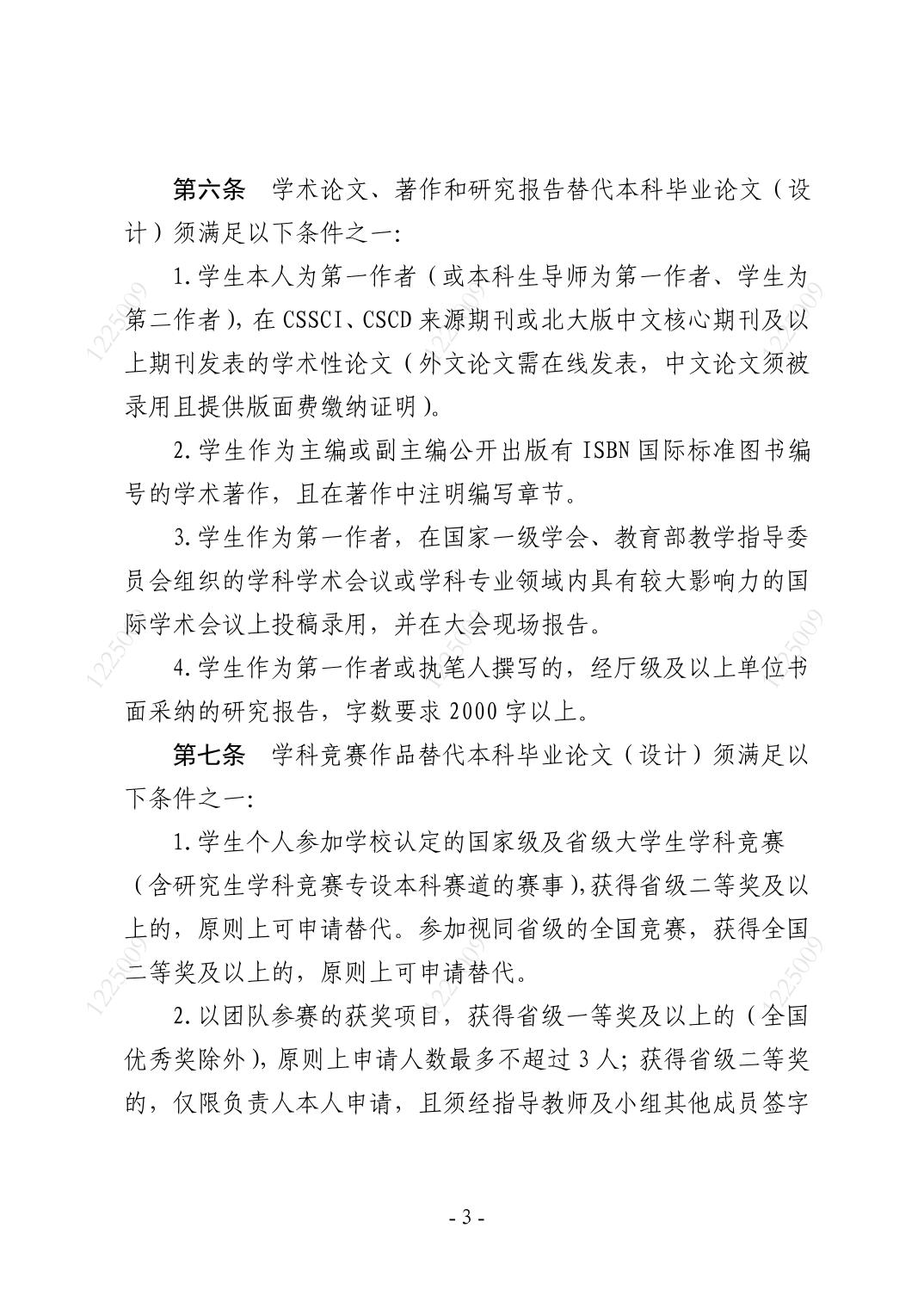 第六条 学术论文、著作和研究报告替代本科毕业论文（设计）须满足以下条件之一:

1.学生本人为第一作者（或本科生导师为第一作者、学生为第二作者），在CSSCI、CSCD来源期刊或北大版中文核心期刊及以上期刊发表的学术性论文（外文论文需在线发表，中文论文须被录用且提供版面费缴纳证明）。

2.学生作为主编或副主编公开出版有ISBN国际标准图书编号的学术著作，且在著作中注明编写章节。

3.学生作为第一作者，在国家一级学会、教育部教学指导委员会组织的学科学术会议或学科专业领域内具有较大影响力的国际学术会议上投稿录用，并在大会现场报告。

4.学生作为第一作者或执笔人撰写的，经厅级及以上单位书面采纳的研究报告，字数要求2000字以上。

第七条 学科竞赛作品替代本科毕业论文（设计）须满足以下条件之一:

1.学生个人参加学校认定的国家级及省级大学生学科竞赛（含研究生学科竞赛专设本科赛道的赛事),获得省级二等奖及以上的，原则上可申请替代。参加视同省级的全国竞赛，获得全国二等奖及以上的，原则上可申请替代。

2.以团队参赛的获奖项目，获得省级一等奖及以上的（全国优秀奖除外），原则上申请人数最多不超过3人；获得省级二等奖的，仅限负责人本人申请，且须经指导教师及小组其他成员签字

- 3 -

1225009